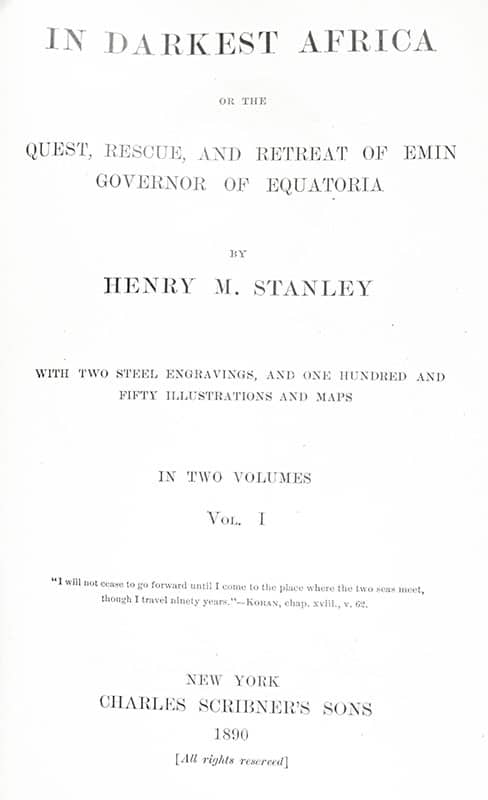 IN DARKEST AFRICA

OR THE

QUEST, RESCUE, AND RETREAT OF EMIN GOVERNOR OF EQUATORIA

BY

HENRY M. STANLEY

WITH TWO STEEL ENGRAVINGS, AND ONE HUNDRED AND FIFTY ILLUSTRATIONS AND MAPS

IN TWO VOLUMES

VOL. I

"I will not cease to go forward until I come to the place where the two seas meet, though I travel ninety years."—KORAN, chap. xviii., v. 62.

NEW YORK
CHARLES SCRIBNER'S SONS
1890
[All rights reserved]